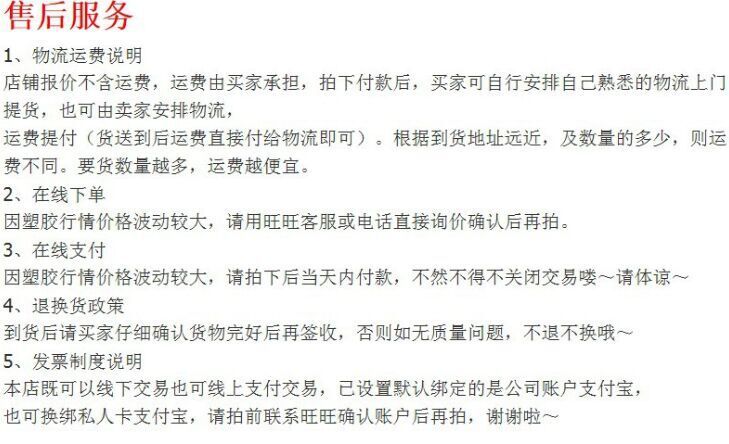 售后服务

1、物流运费说明

店铺报价不含运费，运费由买家承担，拍下付款后，买家可自行安排自己熟悉的物流上门提货，也可由卖家安排物流，

运费提付（货送到后运费直接付给物流即可）。根据到货地址远近，及数量的多少，则运费不同。要货数量越多，运费越便宜。

2、在线下单

因塑胶行情价格波动较大，请用旺旺客服或电话直接询价确认后再拍。

3、在线支付

因塑胶行情价格波动较大，请拍下后当天内付款，不然不得不关闭交易喽～请体谅～

4、退换货政策

到货后请买家仔细确认货物完好后再签收，否则如无质量问题，不退不换哦～

5、发票制度说明

本店既可以线下交易也可线上支付交易，已设置默认绑定的是公司账户支付宝，

也可换绑私人卡支付宝，请拍前联系旺旺确认账户后再拍，谢谢啦～